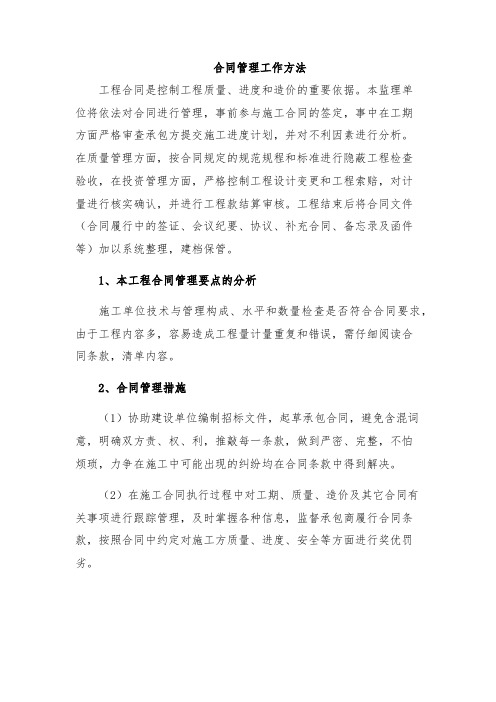 合同管理工作方法

工程合同是控制工程质量、进度和造价的重要依据。本监理单位将依法对合同进行管理，事前参与施工合同的签定，事中在工期方面严格审查承包方提交施工进度计划，并对不利因素进行分析。在质量管理方面，按合同规定的规范规程和标准进行隐蔽工程检查验收，在投资管理方面，严格控制工程设计变更和工程索赔，对计量进行核实确认，并进行工程款结算审核。工程结束后将合同文件（合同履行中的签证、会议纪要、协议、补充合同、备忘录及函件等）加以系统整理，建档保管。

1、本工程合同管理要点的分析

施工单位技术与管理构成、水平和数量检查是否符合合同要求，由于工程内容多，容易造成工程量计量重复和错误，需仔细阅读合同条款，清单内容。

2、合同管理措施

（1）协助建设单位编制招标文件，起草承包合同，避免含混词意，明确双方责、权、利，推敲每一条款，做到严密、完整，不怕烦琐，力争在施工中可能出现的纠纷均在合同条款中得到解决。

（2）在施工合同执行过程中对工期、质量、造价及其它合同有关事项进行跟踪管理，及时掌握各种信息，监督承包商履行合同条款，按照合同中约定对施工方质量、进度、安全等方面进行奖优罚劣。